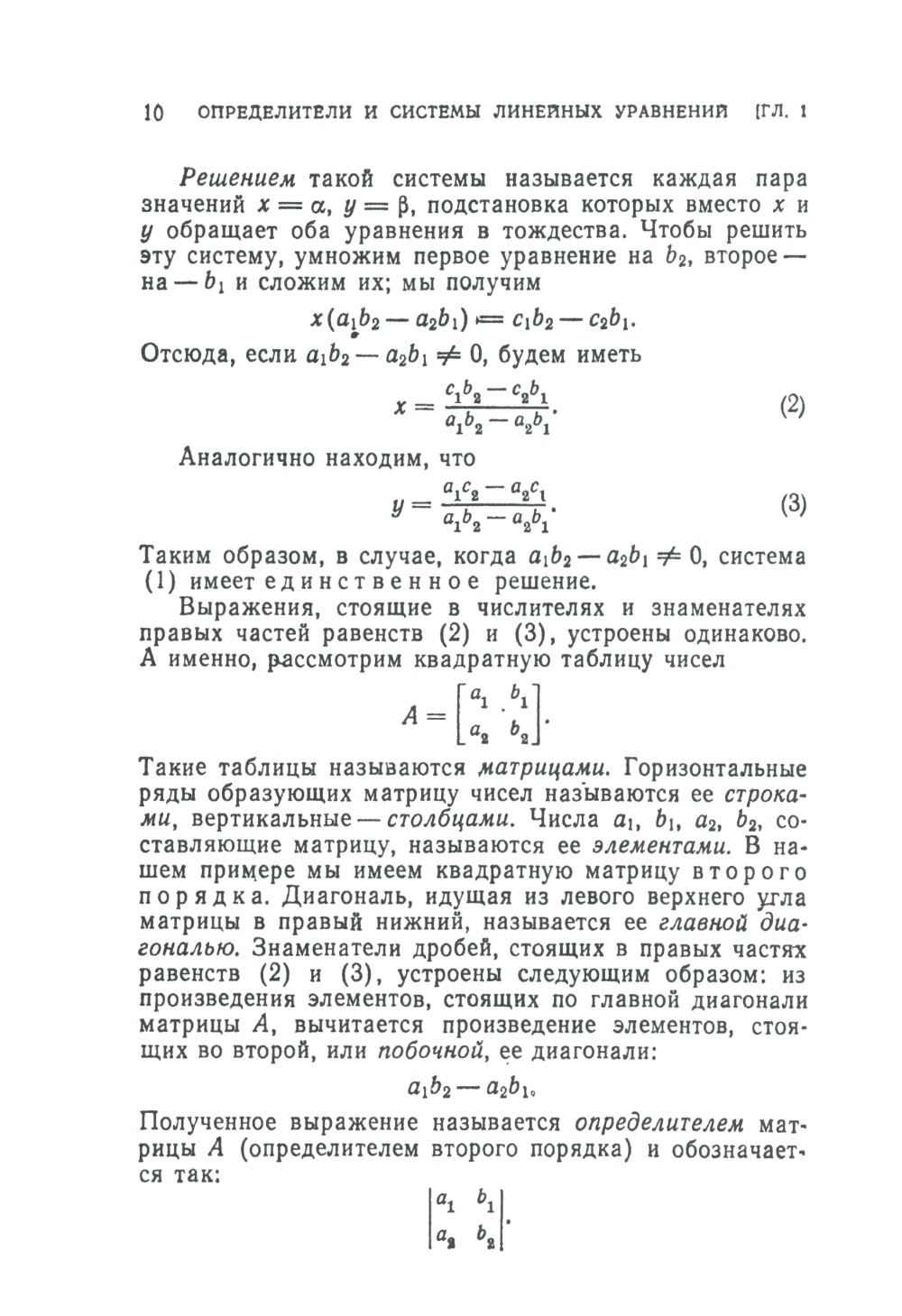 10 ОПРЕДЕЛИТЕЛИ И СИСТЕМЫ ЛИНЕЙНЫХ УРАВНЕНИЙ [ГЛ. 1

Решением такой системы называется каждая пара значений $x = \alpha$, $y = \beta$, подстановка которых вместо $x$ и $y$ обращает оба уравнения в тождества. Чтобы решить эту систему, умножим первое уравнение на $b_2$, второе — на — $b_1$ и сложим их; мы получим

$x(a_1b_2 - a_2b_1) = c_1b_2 - c_2b_1.$

Отсюда, если $a_1b_2 - a_2b_1 \neq 0$, будем иметь

$x = \frac{c_1b_2 - c_2b_1}{a_1b_2 - a_2b_1}.$ (2)

Аналогично находим, что

$y = \frac{a_1c_2 - a_2c_1}{a_1b_2 - a_2b_1}.$ (3)

Таким образом, в случае, когда $a_1b_2 - a_2b_1 \neq 0$, система (1) имеет единственное решение.

Выражения, стоящие в числителях и знаменателях правых частей равенств (2) и (3), устроены одинаково. А именно, рассмотрим квадратную таблицу чисел

$A = \begin{bmatrix} a_1 & b_1 \\ a_2 & b_2 \end{bmatrix}.$

Такие таблицы называются матрицами. Горизонтальные ряды образующих матрицу чисел называются ее строками, вертикальные — столбцами. Числа $a_1$, $b_1$, $a_2$, $b_2$, составляющие матрицу, называются ее элементами. В нашем примере мы имеем квадратную матрицу второго порядка. Диагональ, идущая из левого верхнего угла матрицы в правый нижний, называется ее главной диагональю. Знаменатели дробей, стоящих в правых частях равенств (2) и (3), устроены следующим образом: из произведения элементов, стоящих по главной диагонали матрицы $A$, вычитается произведение элементов, стоящих во второй, или побочной, ее диагонали:

$a_1b_2 - a_2b_1.$

Полученное выражение называется определителем матрицы $A$ (определителем второго порядка) и обозначается так:

$\begin{vmatrix} a_1 & b_1 \\ a_2 & b_2 \end{vmatrix}.$